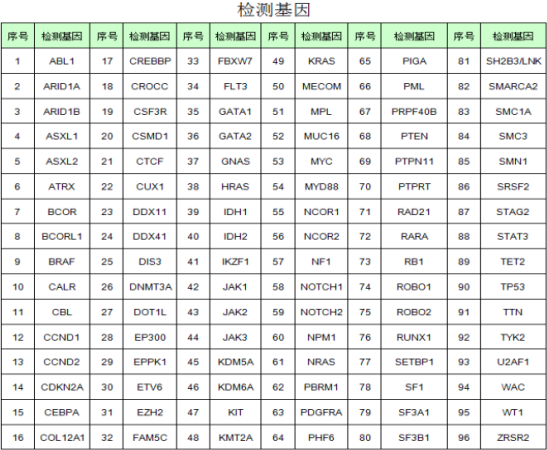 检测基因

| 序号 | 检测基因 | 序号 | 检测基因 | 序号 | 检测基因 | 序号 | 检测基因 | 序号 | 检测基因 | 序号 | 检测基因 |
|---|---|---|---|---|---|---|---|---|---|---|---|
| 1 | ABL1 | 17 | CREBBP | 33 | FBXW7 | 49 | KRAS | 65 | PIGA | 81 | SH2B3/LNK |
| 2 | ARID1A | 18 | CROCC | 34 | FLT3 | 50 | MECOM | 66 | PML | 82 | SMARCA2 |
| 3 | ARID1B | 19 | CSF3R | 35 | GATA1 | 51 | MPL | 67 | PRPF40B | 83 | SMC1A |
| 4 | ASXL1 | 20 | CSMD1 | 36 | GATA2 | 52 | MUC16 | 68 | PTEN | 84 | SMC3 |
| 5 | ASXL2 | 21 | CTCF | 37 | GNAS | 53 | MYC | 69 | PTPN11 | 85 | SMN1 |
| 6 | ATRX | 22 | CUX1 | 38 | HRAS | 54 | MYD88 | 70 | PTPRT | 86 | SRSF2 |
| 7 | BCOR | 23 | DDX11 | 39 | IDH1 | 55 | NCOR1 | 71 | RAD21 | 87 | STAG2 |
| 8 | BCORL1 | 24 | DDX41 | 40 | IDH2 | 56 | NCOR2 | 72 | RARA | 88 | STAT3 |
| 9 | BRAF | 25 | DIS3 | 41 | IKZF1 | 57 | NF1 | 73 | RB1 | 89 | TET2 |
| 10 | CALR | 26 | DNMT3A | 42 | JAK1 | 58 | NOTCH1 | 74 | ROBO1 | 90 | TP53 |
| 11 | CBL | 27 | DOT1L | 43 | JAK2 | 59 | NOTCH2 | 75 | ROBO2 | 91 | TTN |
| 12 | CCND1 | 28 | EP300 | 44 | JAK3 | 60 | NPM1 | 76 | RUNX1 | 92 | TYK2 |
| 13 | CCND2 | 29 | EPPK1 | 45 | KDM5A | 61 | NRAS | 77 | SETBP1 | 93 | U2AF1 |
| 14 | CDKN2A | 30 | ETV6 | 46 | KDM6A | 62 | PBRM1 | 78 | SF1 | 94 | WAC |
| 15 | CEBPA | 31 | EZH2 | 47 | KIT | 63 | PDGFRA | 79 | SF3A1 | 95 | WT1 |
| 16 | COL12A1 | 32 | FAM5C | 48 | KMT2A | 64 | PHF6 | 80 | SF3B1 | 96 | ZRSR2 |